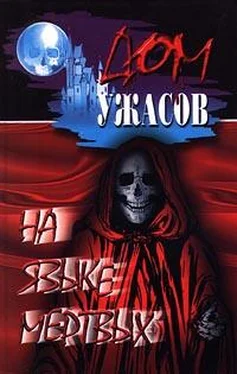 ДОМ
УЖАСОВ

НА
ЯЗЫКЕ
МЕРТВЫХ